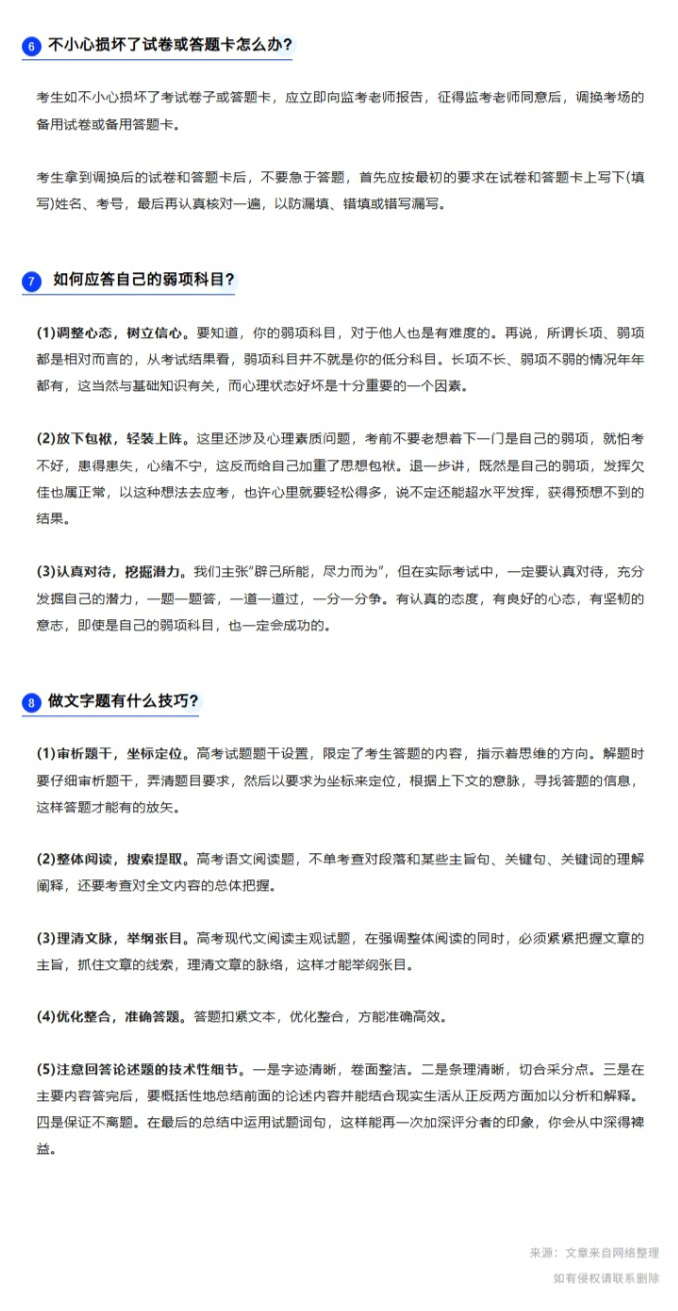 6 不小心损坏了试卷或答题卡怎么办?

考生如不小心损坏了考试卷子或答题卡，应立即向监考老师报告，征得监考老师同意后，调换考场的备用试卷或备用答题卡。

考生拿到调换后的试卷和答题卡后，不要急于答题，首先应按最初的要求在试卷和答题卡上写下(填写)姓名、考号，最后再认真核对一遍，以防漏填、错填或错写漏写。

7 如何应答自己的弱项科目?

(1)调整心态，树立信心。要知道，你的弱项科目，对于他人也是有难度的。再说，所谓长项、弱项都是相对而言的，从考试结果看，弱项科目并不就是你的低分科目。长项不长、弱项不弱的情况年年都有，这当然与基础知识有关，而心理状态好坏是十分重要的一个因素。

(2)放下包袱，轻装上阵。这里还涉及心理素质问题，考前不要老想着下一门是自己的弱项，就怕考不好，患得患失，心绪不宁，这反而给自己加重了思想包袱。退一步讲，既然是自己的弱项，发挥欠佳也属正常，以这种想法去应考，也许心里就要轻松得多，说不定还能超水平发挥，获得预想不到的结果。

(3)认真对待，挖掘潜力。我们主张"辟己所能，尽力而为"，但在实际考试中，一定要认真对待，充分发掘自己的潜力，一题一题答，一道一道过，一分一分争。有认真的态度，有良好的心态，有坚韧的意志，即使是自己的弱项科目，也一定会成功的。

8 做文字题有什么技巧?

(1)审析题干，坐标定位。高考试题题干设置，限定了考生答题的内容，指示着思维的方向。解题时要仔细审析题干，弄清题目要求，然后以要求为坐标来定位，根据上下文的意脉，寻找答题的信息，这样答题才能有的放矢。

(2)整体阅读，搜索提取。高考语文阅读题，不单考查对段落和某些主旨句、关键句、关键词的理解阐释，还要考查对全文内容的总体把握。

(3)理清文脉，举纲张目。高考现代文阅读主观试题，在强调整体阅读的同时，必须紧紧把握文章的主旨，抓住文章的线索，理清文章的脉络，这样才能举纲张目。

(4)优化整合，准确答题。答题扣紧文本，优化整合，方能准确高效。

(5)注意回答论述题的技术性细节。一是字迹清晰，卷面整洁。二是条理清晰，切合采分点。三是在主要内容答完后，要概括性地总结前面的论述内容并能结合现实生活从正反两方面加以分析和解释。四是保证不离题。在最后的总结中运用试题词句，这样能再一次加深评分者的印象，你会从中深得裨益。

来源：文章来自网络整理
如有侵权请联系删除